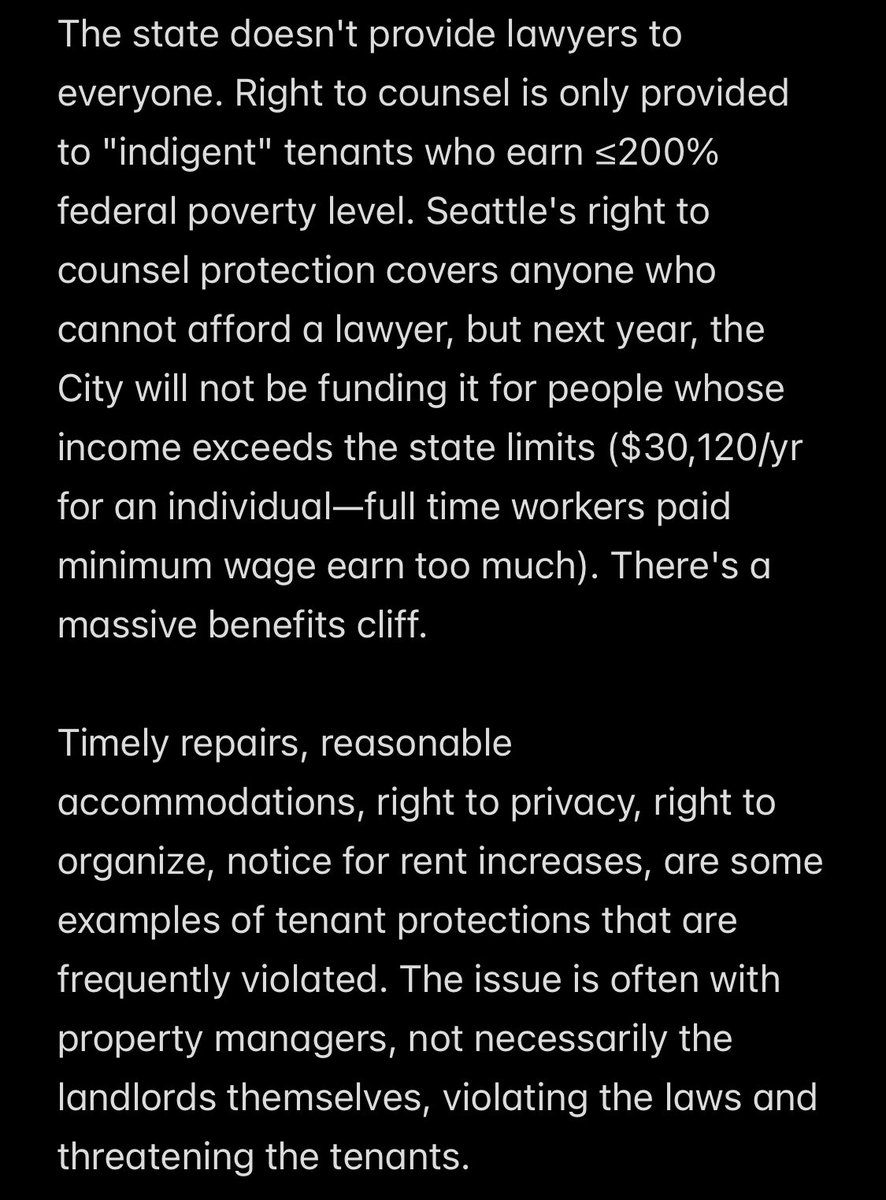 The state doesn't provide lawyers to everyone. Right to counsel is only provided to "indigent" tenants who earn ≤200% federal poverty level. Seattle's right to counsel protection covers anyone who cannot afford a lawyer, but next year, the City will not be funding it for people whose income exceeds the state limits (\$30,120/yr for an individual—full time workers paid minimum wage earn too much). There's a massive benefits cliff.

Timely repairs, reasonable accommodations, right to privacy, right to organize, notice for rent increases, are some examples of tenant protections that are frequently violated. The issue is often with property managers, not necessarily the landlords themselves, violating the laws and threatening the tenants.